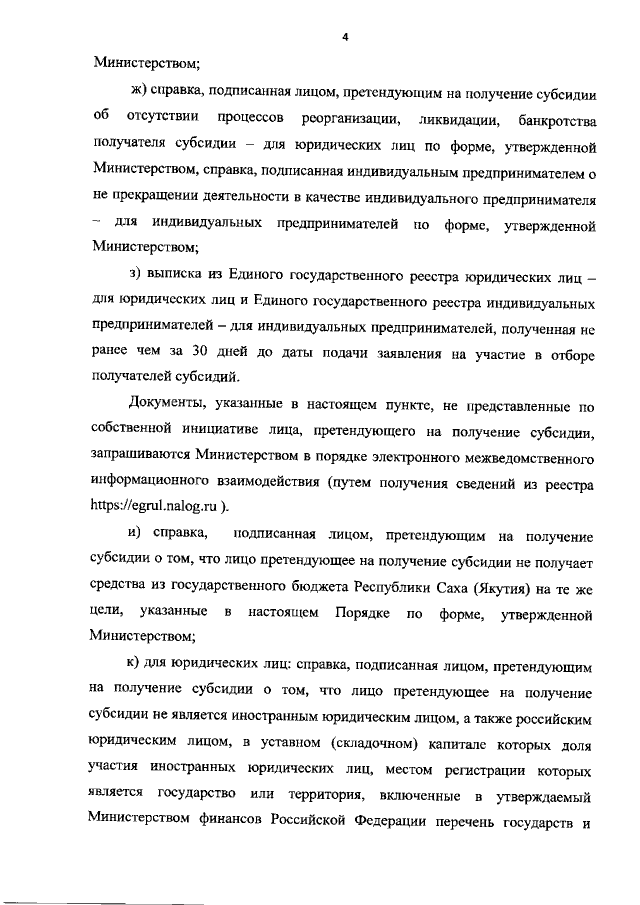 4

Министерством;

ж) справка, подписанная лицом, претендующим на получение субсидии об отсутствии процессов реорганизации, ликвидации, банкротства получателя субсидии – для юридических лиц по форме, утвержденной Министерством, справка, подписанная индивидуальным предпринимателем о не прекращении деятельности в качестве индивидуального предпринимателя – для индивидуальных предпринимателей по форме, утвержденной Министерством;

з) выписка из Единого государственного реестра юридических лиц – для юридических лиц и Единого государственного реестра индивидуальных предпринимателей – для индивидуальных предпринимателей, полученная не ранее чем за 30 дней до даты подачи заявления на участие в отборе получателей субсидий.

Документы, указанные в настоящем пункте, не представленные по собственной инициативе лица, претендующего на получение субсидии, запрашиваются Министерством в порядке электронного межведомственного информационного взаимодействия (путем получения сведений из реестра https://egrul.nalog.ru ).

и) справка, подписанная лицом, претендующим на получение субсидии о том, что лицо претендующее на получение субсидии не получает средства из государственного бюджета Республики Саха (Якутия) на те же цели, указанные в настоящем Порядке по форме, утвержденной Министерством;

к) для юридических лиц: справка, подписанная лицом, претендующим на получение субсидии о том, что лицо претендующее на получение субсидии не является иностранным юридическим лицом, а также российским юридическим лицом, в уставном (складочном) капитале которых доля участия иностранных юридических лиц, местом регистрации которых является государство или территория, включенные в утверждаемый Министерством финансов Российской Федерации перечень государств и